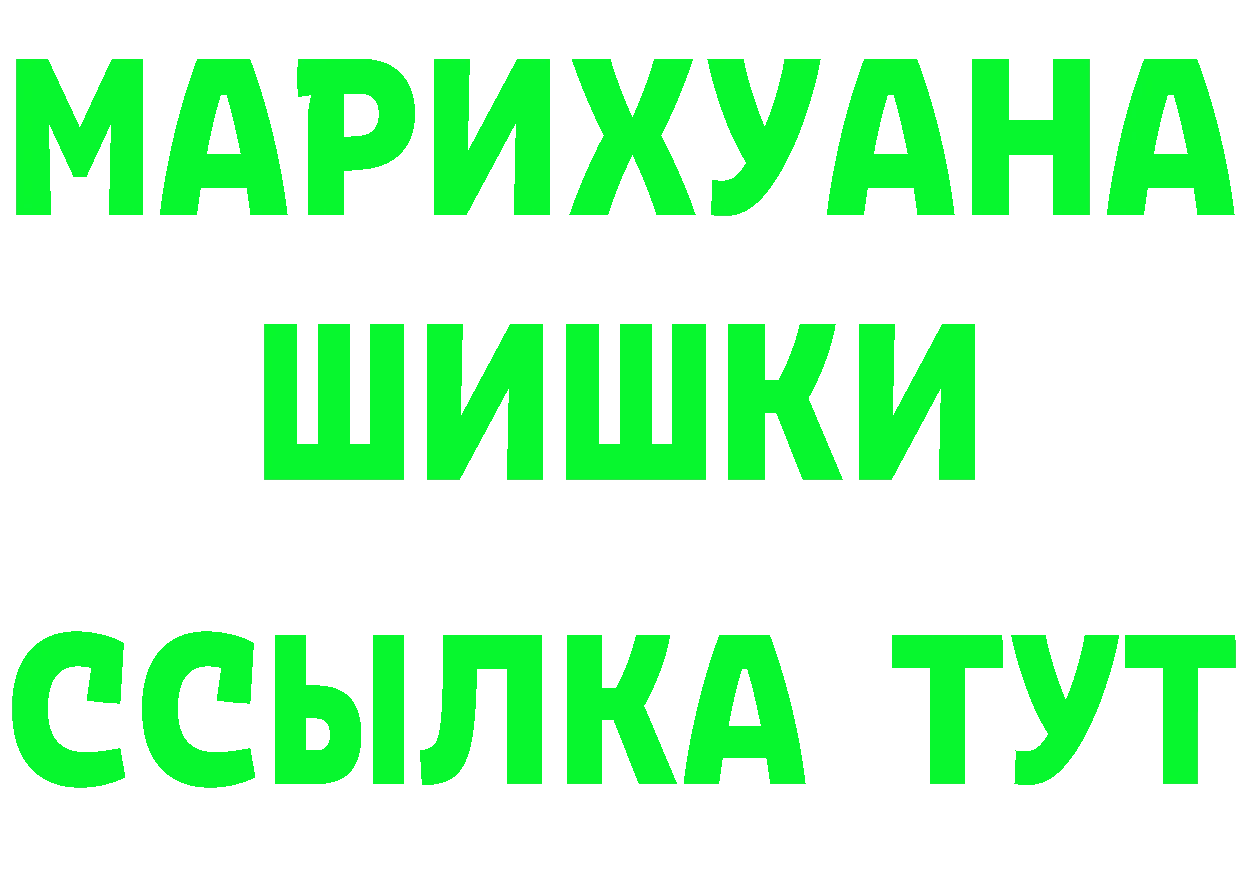 МАРИХУАНА
ШИШКИ
ССЫЛКА ТУТ